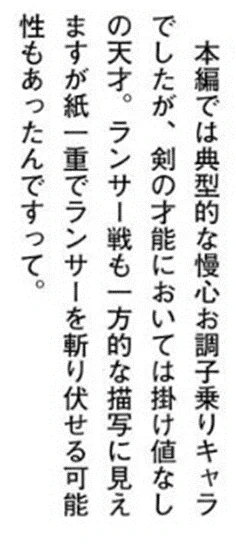 本編では典型的な慢心お調子乗りキャラでしたが、剣の才能においては掛け値なしの天才。ランサー戦も一方的な描写に見えますが紙一重でランサーを斬り伏せる可能性もあったんですって。